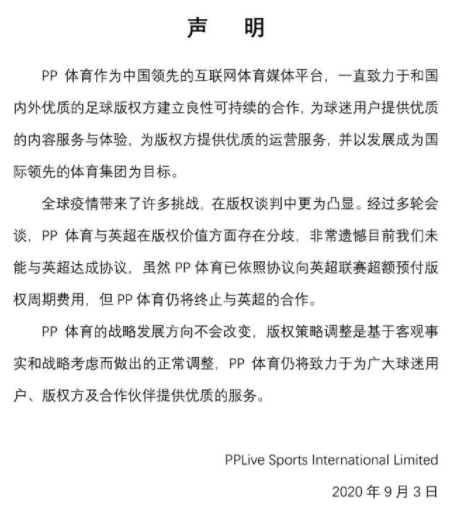 声　明

PP 体育作为中国领先的互联网体育媒体平台，一直致力于和国内外优质的足球版权方建立良性可持续的合作，为球迷用户提供优质的内容服务与体验，为版权方提供优质的运营服务，并以发展成为国际领先的体育集团为目标。

全球疫情带来了许多挑战，在版权谈判中更为凸显。经过多轮会谈，PP 体育与英超在版权价值方面存在分歧，非常遗憾目前我们未能与英超达成协议，虽然 PP 体育已依照协议向英超联赛超额预付版权周期费用，但 PP 体育仍将终止与英超的合作。

PP 体育的战略发展方向不会改变，版权策略调整是基于客观事实和战略考虑而做出的正常调整，PP 体育仍将致力于为广大球迷用户、版权方及合作伙伴提供优质的服务。

PPLive Sports International Limited

2020 年 9 月 3 日